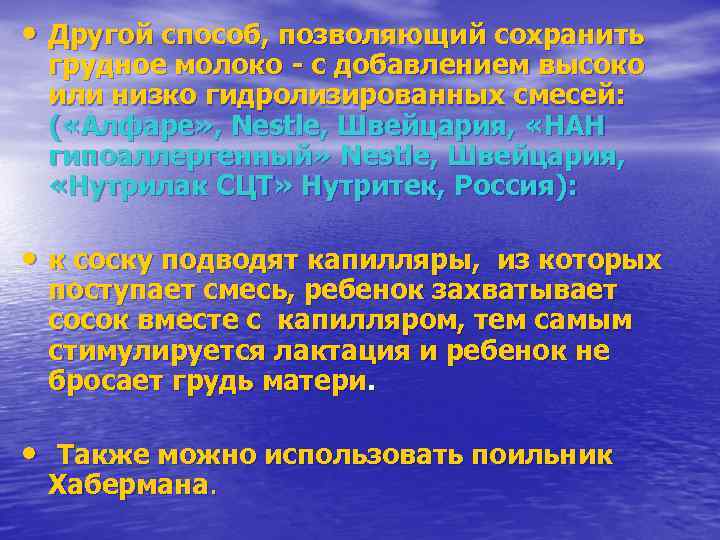 • Другой способ, позволяющий сохранить грудное молоко - с добавлением высоко или низко гидролизированных смесей: («Алфаре», Nestle, Швейцария, «НАН гипоаллергенный» Nestle, Швейцария, «Нутрилак СЦТ» Нутритек, Россия):

• к соску подводят капилляры, из которых поступает смесь, ребенок захватывает сосок вместе с капилляром, тем самым стимулируется лактация и ребенок не бросает грудь матери.

• Также можно использовать поильник Хабермана.